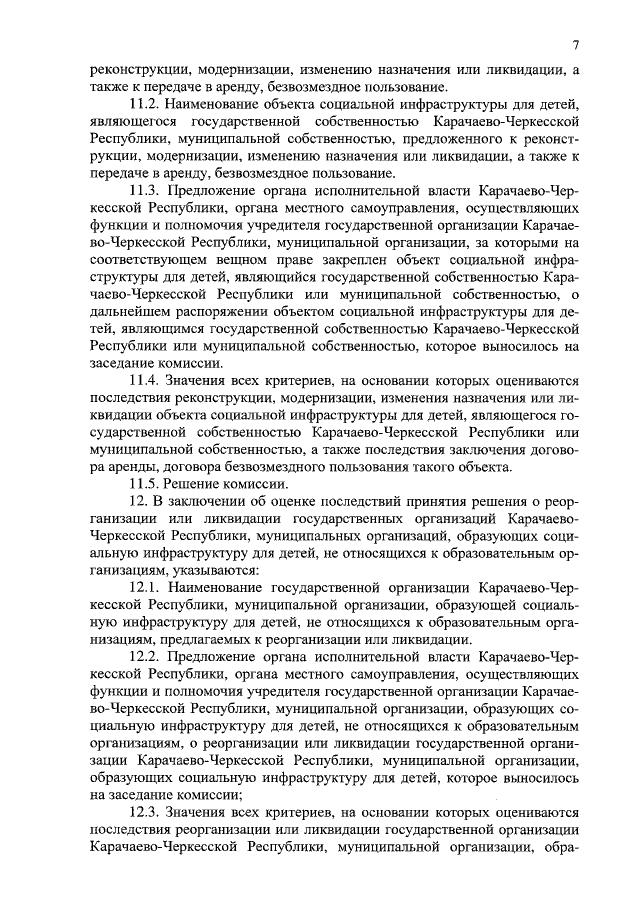 7

реконструкции, модернизации, изменению назначения или ликвидации, а также к передаче в аренду, безвозмездное пользование.

11.2. Наименование объекта социальной инфраструктуры для детей, являющегося государственной собственностью Карачаево-Черкесской Республики, муниципальной собственностью, предложенного к реконструкции, модернизации, изменению назначения или ликвидации, а также к передаче в аренду, безвозмездное пользование.

11.3. Предложение органа исполнительной власти Карачаево-Черкесской Республики, органа местного самоуправления, осуществляющих функции и полномочия учредителя государственной организации Карачаево-Черкесской Республики, муниципальной организации, за которыми на соответствующем вещном праве закреплен объект социальной инфраструктуры для детей, являющийся государственной собственностью Карачаево-Черкесской Республики или муниципальной собственностью, о дальнейшем распоряжении объектом социальной инфраструктуры для детей, являющимся государственной собственностью Карачаево-Черкесской Республики или муниципальной собственностью, которое выносилось на заседание комиссии.

11.4. Значения всех критериев, на основании которых оцениваются последствия реконструкции, модернизации, изменения назначения или ликвидации объекта социальной инфраструктуры для детей, являющегося государственной собственностью Карачаево-Черкесской Республики или муниципальной собственностью, а также последствия заключения договора аренды, договора безвозмездного пользования такого объекта.

11.5. Решение комиссии.

12. В заключении об оценке последствий принятия решения о реорганизации или ликвидации государственных организаций Карачаево-Черкесской Республики, муниципальных организаций, образующих социальную инфраструктуру для детей, не относящихся к образовательным организациям, указываются:

12.1. Наименование государственной организации Карачаево-Черкесской Республики, муниципальной организации, образующей социальную инфраструктуру для детей, не относящихся к образовательным организациям, предлагаемых к реорганизации или ликвидации.

12.2. Предложение органа исполнительной власти Карачаево-Черкесской Республики, органа местного самоуправления, осуществляющих функции и полномочия учредителя государственной организации Карачаево-Черкесской Республики, муниципальной организации, образующих социальную инфраструктуру для детей, не относящихся к образовательным организациям, о реорганизации или ликвидации государственной организации Карачаево-Черкесской Республики, муниципальной организации, образующих социальную инфраструктуру для детей, которое выносилось на заседание комиссии;

12.3. Значения всех критериев, на основании которых оцениваются последствия реорганизации или ликвидации государственной организации Карачаево-Черкесской Республики, муниципальной организации, обра-